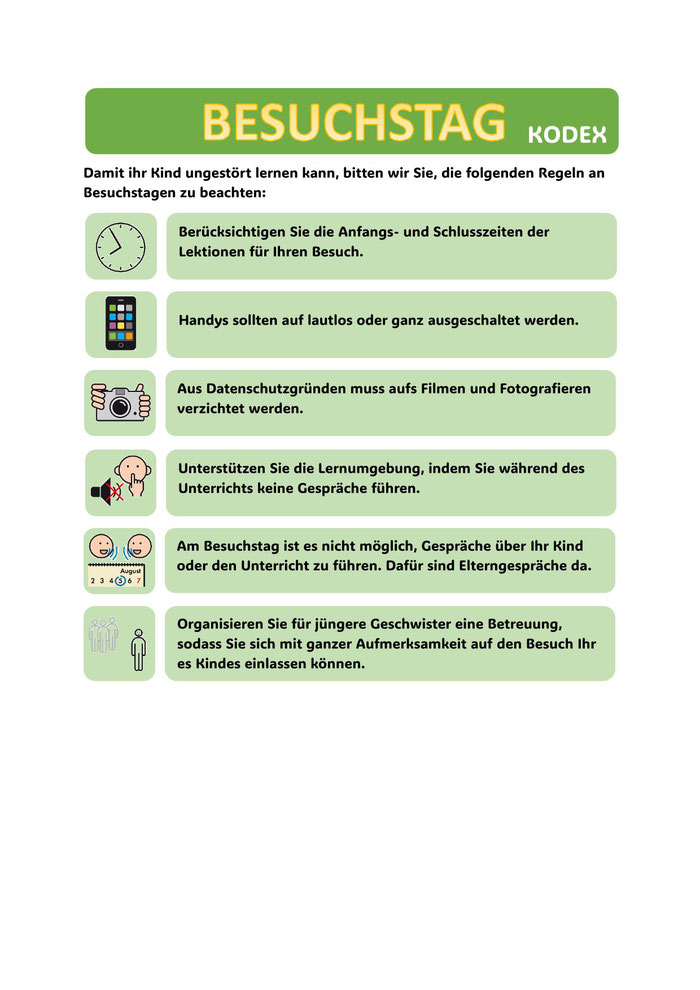 BESUCHSTAG KODEX

Damit ihr Kind ungestört lernen kann, bitten wir Sie, die folgenden Regeln an Besuchstagen zu beachten:

Berücksichtigen Sie die Anfangs- und Schlusszeiten der Lektionen für Ihren Besuch.

Handys sollten auf lautlos oder ganz ausgeschaltet werden.

Aus Datenschutzgründen muss aufs Filmen und Fotografieren verzichtet werden.

Unterstützen Sie die Lernumgebung, indem Sie während des Unterrichts keine Gespräche führen.

August
2 3 4 5 6 7

Am Besuchstag ist es nicht möglich, Gespräche über Ihr Kind oder den Unterricht zu führen. Dafür sind Elterngespräche da.

Organisieren Sie für jüngere Geschwister eine Betreuung, sodass Sie sich mit ganzer Aufmerksamkeit auf den Besuch Ihr es Kindes einlassen können.